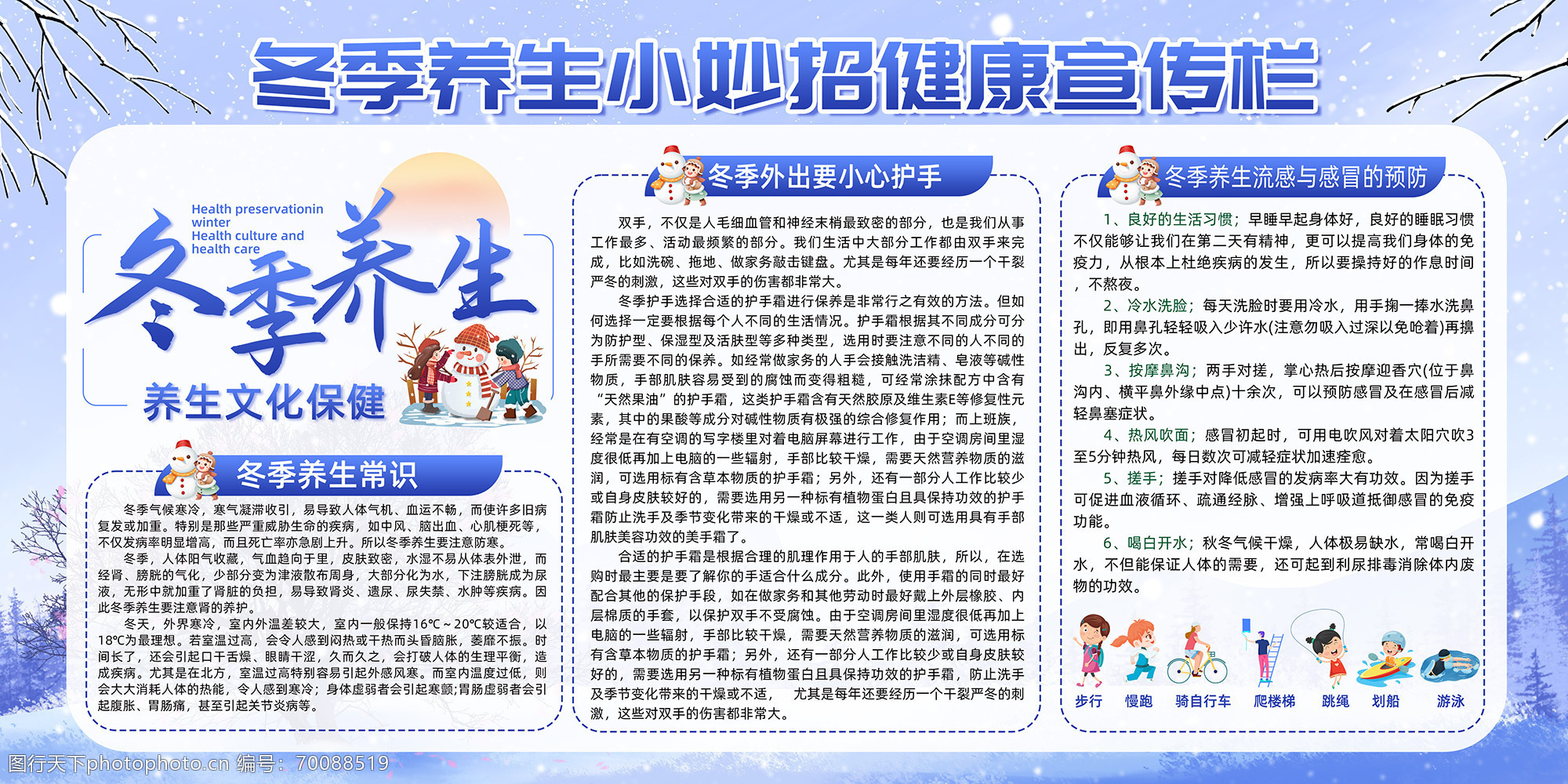 冬季养生小妙招健康宣传栏

Health preservationin winter
Health culture and health care

冬季养生

养生文化保健

冬季养生常识

冬季气候寒冷，寒气凝滞收引，易导致人体气机、血运不畅，而使许多旧病复发或加重。特别是那些严重威胁生命的疾病，如中风、脑出血、心肌梗死等，不仅发病率明显增高，而且死亡率亦急剧上升。所以冬季养生要注意防寒。

冬季，人体阳气收藏，气血趋向于里，皮肤致密，水湿不易从体表外泄，而经肾、膀胱的气化，少部分变为津液散布周身，大部分化为水，下注膀胱成为尿液，无形中就加重了肾脏的负担，易导致肾炎、遗尿、尿失禁、水肿等疾病。因此冬季养生要注意肾的养护。

冬天，外界寒冷，室内外温差较大，室内一般保持16℃～20℃较适合，以18℃为最理想。若室温过高，会令人感到闷热或干热而头昏脑胀，萎靡不振。时间长了，还会引起口干舌燥、眼睛干涩，久而久之，会打破人体的生理平衡，造成疾病。尤其是在北方，室温过高特别容易引起外感风寒。而室内温度过低，则会大大消耗人体的热能，令人感到寒冷；身体虚弱者会引起寒颤;胃肠虚弱者会引起腹胀、胃肠痛，甚至引起关节炎病等。

冬季外出要小心护手

双手，不仅是人毛细血管和神经末梢最致密的部分，也是我们从事工作最多、活动最频繁的部分。我们生活中大部分工作都由双手来完成，比如洗碗、拖地、做家务敲击键盘。尤其是每年还要经历一个干裂严冬的刺激，这些对双手的伤害都非常大。

冬季护手选择合适的护手霜进行保养是非常行之有效的方法。但如何选择一定要根据每个人不同的生活情况。护手霜根据其不同成分可分为防护型、保湿型及活肤型等多种类型，选用时要注意不同的人不同的手所需要不同的保养。如经常做家务的人手会接触洗洁精、皂液等碱性物质，手部肌肤容易受到的腐蚀而变得粗糙，可经常涂抹配方中含有“天然果油”的护手霜，这类护手霜含有天然胶原及维生素E等修复性元素，其中的果酸等成分对碱性物质有极强的综合修复作用；而上班族，经常是在有空调的写字楼里对着电脑屏幕进行工作，由于空调房间里湿度很低再加上电脑的一些辐射，手部比较干燥，需要天然营养物质的滋润，可选用标有含草本物质的护手霜；另外，还有一部分人工作比较少或自身皮肤较好的，需要选用另一种标有植物蛋白且具保持功效的护手霜防止洗手及季节变化带来的干燥或不适，这一类人则可选用具有手部肌肤美容功效的美手霜了。

合适的护手霜是根据合理的肌理作用于人的手部肌肤，所以，在选购时最主要是要了解你的手适合什么成分。此外，使用手霜的同时最好配合其他的保护手段，如在做家务和其他劳动时最好戴上外层橡胶、内层棉质的手套，以保护双手不受腐蚀。由于空调房间里湿度很低再加上电脑的一些辐射，手部比较干燥，需要天然营养物质的滋润，可选用标有含草本物质的护手霜；另外，还有一部分人工作比较少或自身皮肤较好的，需要选用另一种标有植物蛋白且具保持功效的护手霜，防止洗手及季节变化带来的干燥或不适， 尤其是每年还要经历一个干裂严冬的刺激，这些对双手的伤害都非常大。

冬季养生流感与感冒的预防

1、良好的生活习惯；早睡早起身体好，良好的睡眠习惯不仅能够让我们在第二天有精神，更可以提高我们身体的免疫力，从根本上杜绝疾病的发生，所以要操持好的作息时间，不熬夜。

2、冷水洗脸；每天洗脸时要用冷水，用手掬一捧水洗鼻孔，即用鼻孔轻轻吸入少许水(注意勿吸入过深以免呛着)再擤出，反复多次。

3、按摩鼻沟；两手对搓，掌心热后按摩迎香穴(位于鼻沟内、横平鼻外缘中点)十余次，可以预防感冒及在感冒后减轻鼻塞症状。

4、热风吹面；感冒初起时，可用电吹风对着太阳穴吹3至5分钟热风，每日数次可减轻症状加速痊愈。

5、搓手；搓手对降低感冒的发病率大有功效。因为搓手可促进血液循环、疏通经脉、增强上呼吸道抵御感冒的免疫功能。

6、喝白开水；秋冬气候干燥，人体极易缺水，常喝白开水，不但能保证人体的需要，还可起到利尿排毒消除体内废物的功效。

步行 慢跑 骑自行车 爬楼梯 跳绳 划船 游泳

图行天下photophoto.cn 编号：70088519